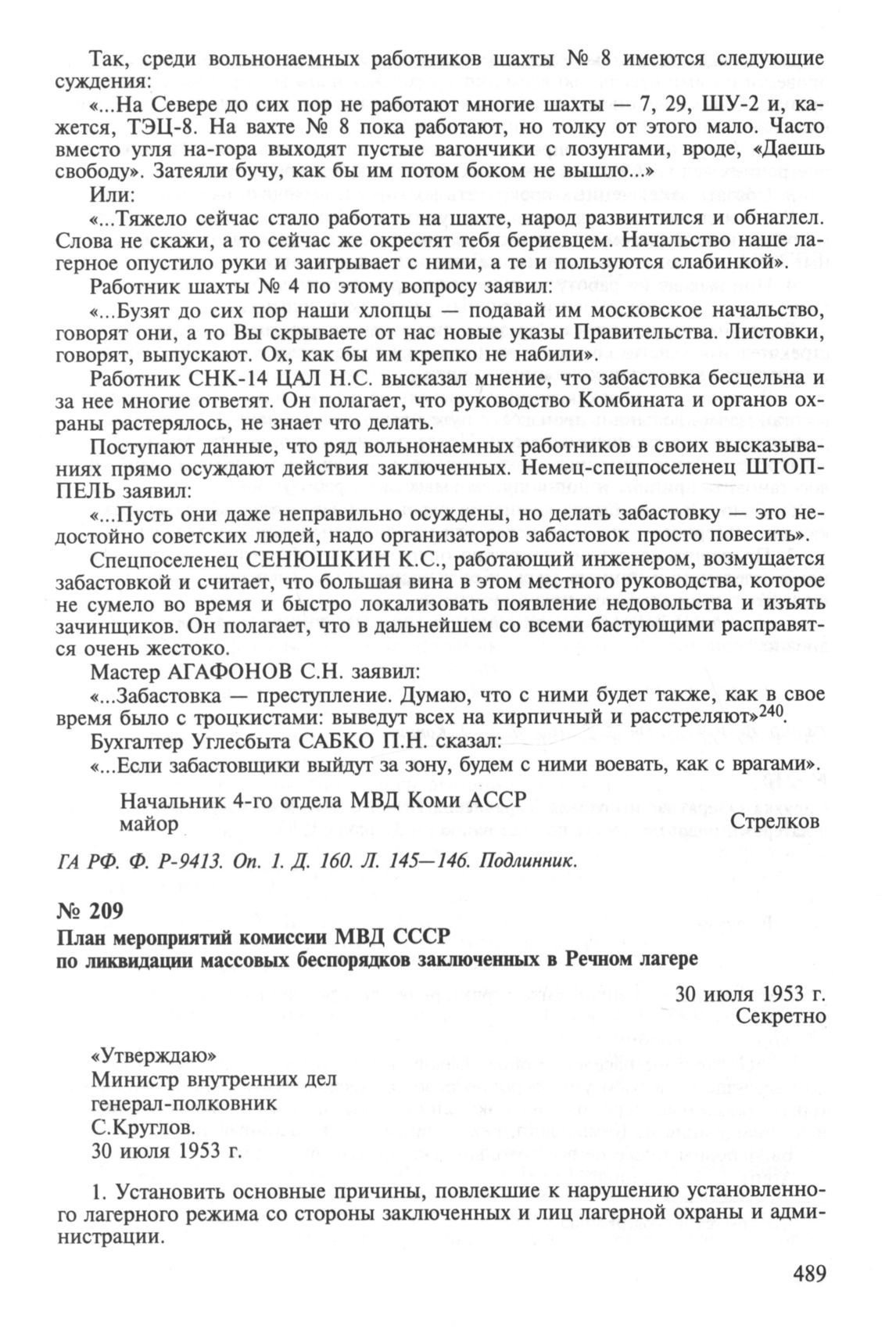 Так, среди вольнонаемных работников шахты № 8 имеются следующие суждения:

«...На Севере до сих пор не работают многие шахты — 7, 29, ШУ-2 и, кажется, ТЭЦ-8. На вахте № 8 пока работают, но толку от этого мало. Часто вместо угля на-гора выходят пустые вагончики с лозунгами, вроде, «Даешь свободу». Затеяли бучу, как бы им потом боком не вышло...»

Или:

«...Тяжело сейчас стало работать на шахте, народ развинтился и обнаглел. Слова не скажи, а то сейчас же окрестят тебя бериевцем. Начальство наше лагерное опустило руки и заигрывает с ними, а те и пользуются слабинкой».

Работник шахты № 4 по этому вопросу заявил:

«...Бузят до сих пор наши хлопцы — подавай им московское начальство, говорят они, а то Вы скрываете от нас новые указы Правительства. Листовки, говорят, выпускают. Ох, как бы им крепко не набили».

Работник СНК-14 ЦАЛ Н.С. высказал мнение, что забастовка бесцельна и за нее многие ответят. Он полагает, что руководство Комбината и органов охраны растерялось, не знает что делать.

Поступают данные, что ряд вольнонаемных работников в своих высказываниях прямо осуждают действия заключенных. Немец-спецпоселенец ШТОППЕЛЬ заявил:

«...Пусть они даже неправильно осуждены, но делать забастовку — это недостойно советских людей, надо организаторов забастовок просто повесить».

Спецпоселенец СЕНЮШКИН К.С., работающий инженером, возмущается забастовкой и считает, что большая вина в этом местного руководства, которое не сумело во время и быстро локализовать появление недовольства и изъять зачинщиков. Он полагает, что в дальнейшем со всеми бастующими расправятся очень жестоко.

Мастер АГАФОНОВ С.Н. заявил:

«...Забастовка — преступление. Думаю, что с ними будет также, как в свое время было с троцкистами: выведут всех на кирпичный и расстреляют»$^{240}$.

Бухгалтер Углесбыта САБКО П.Н. сказал:

«...Если забастовщики выйдут за зону, будем с ними воевать, как с врагами».

Начальник 4-го отдела МВД Коми АССР
майор Стрелков

ГА РФ. Ф. Р-9413. Оп. 1. Д. 160. Л. 145—146. Подлинник.

№ 209
План мероприятий комиссии МВД СССР
по ликвидации массовых беспорядков заключенных в Речном лагере

30 июля 1953 г.
Секретно

«Утверждаю»
Министр внутренних дел
генерал-полковник
С.Круглов.
30 июля 1953 г.

1. Установить основные причины, повлекшие к нарушению установленного лагерного режима со стороны заключенных и лиц лагерной охраны и администрации.

489